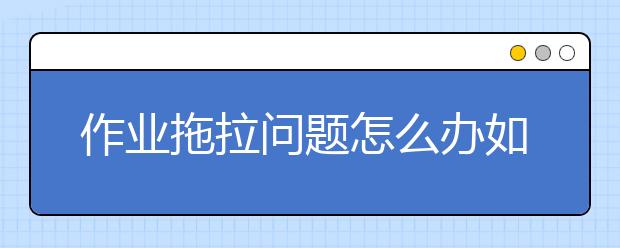 作业拖拉问题怎么办如